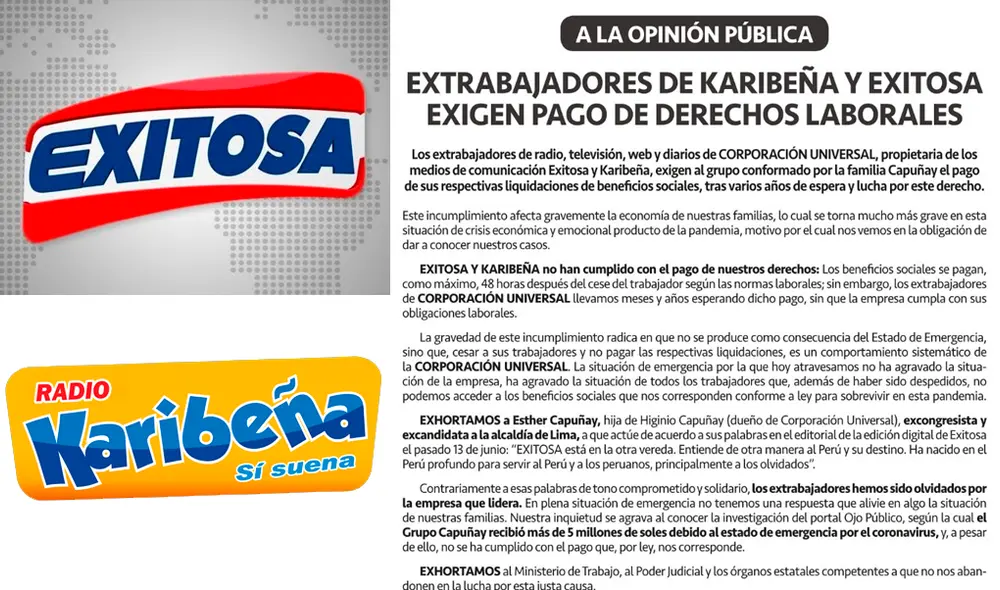 EXITOSA

RADIO
Karibeña
Sí suena

A LA OPINIÓN PÚBLICA

EXTRABAJADORES DE KARIBEÑA Y EXITOSA EXIGEN PAGO DE DERECHOS LABORALES

Los extrabajadores de radio, televisión, web y diarios de CORPORACIÓN UNIVERSAL, propietaria de los medios de comunicación Exitosa y Karibeña, exigen al grupo conformado por la familia Capuñay el pago de sus respectivas liquidaciones de beneficios sociales, tras varios años de espera y lucha por este derecho.

Este incumplimiento afecta gravemente la economía de nuestras familias, lo cual se torna mucho más grave en esta situación de crisis económica y emocional producto de la pandemia, motivo por el cual nos vemos en la obligación de dar a conocer nuestros casos.

EXITOSA Y KARIBEÑA no han cumplido con el pago de nuestros derechos: Los beneficios sociales se pagan, como máximo, 48 horas después del cese del trabajador según las normas laborales; sin embargo, los extrabajadores de CORPORACIÓN UNIVERSAL llevamos meses y años esperando dicho pago, sin que la empresa cumpla con sus obligaciones laborales.

La gravedad de este incumplimiento radica en que no se produce como consecuencia del Estado de Emergencia, sino que, cesar a sus trabajadores y no pagar las respectivas liquidaciones, es un comportamiento sistemático de la CORPORACIÓN UNIVERSAL. La situación de emergencia por la que hoy atravesamos no ha agravado la situación de la empresa, ha agravado la situación de todos los trabajadores que, además de haber sido despedidos, no podemos acceder a los beneficios sociales que nos corresponden conforme a ley para sobrevivir en esta pandemia.

EXHORTAMOS a Esther Capuñay, hija de Higinio Capuñay (dueño de Corporación Universal), excongresista y excandidata a la alcaldía de Lima, a que actúe de acuerdo a sus palabras en el editorial de la edición digital de Exitosa el pasado 13 de junio: "EXITOSA está en la otra vereda. Entiende de otra manera al Perú y su destino. Ha nacido en el Perú profundo para servir al Perú y a los peruanos, principalmente a los olvidados".

Contrariamente a esas palabras de tono comprometido y solidario, los extrabajadores hemos sido olvidados por la empresa que lidera. En plena situación de emergencia no tenemos una respuesta que alivie en algo la situación de nuestras familias. Nuestra inquietud se agrava al conocer la investigación del portal Ojo Público, según la cual el Grupo Capuñay recibió más de 5 millones de soles debido al estado de emergencia por el coronavirus, y, a pesar de ello, no se ha cumplido con el pago que, por ley, nos corresponde.

EXHORTAMOS al Ministerio de Trabajo, al Poder Judicial y los órganos estatales competentes a que no nos abandonen en la lucha por esta justa causa.